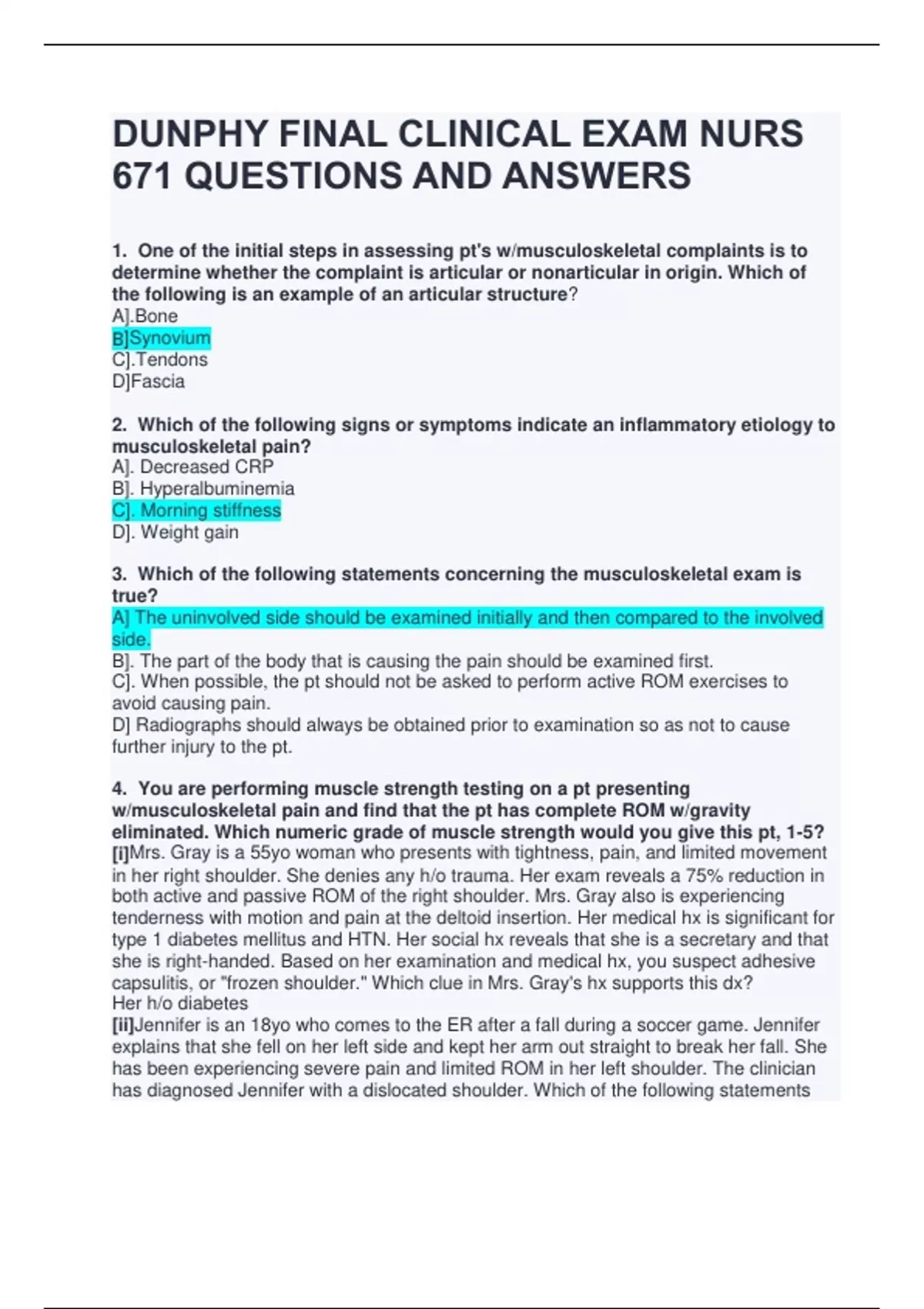 DUNPHY FINAL CLINICAL EXAM NURS 671 QUESTIONS AND ANSWERS

1. One of the initial steps in assessing pt's w/musculoskeletal complaints is to determine whether the complaint is articular or nonarticular in origin. Which of the following is an example of an articular structure?
A].Bone
B]Synovium
C].Tendons
D]Fascia

2. Which of the following signs or symptoms indicate an inflammatory etiology to musculoskeletal pain?
A]. Decreased CRP
B]. Hyperalbuminemia
C]. Morning stiffness
D]. Weight gain

3. Which of the following statements concerning the musculoskeletal exam is true?
A] The uninvolved side should be examined initially and then compared to the involved side.
B]. The part of the body that is causing the pain should be examined first.
C]. When possible, the pt should not be asked to perform active ROM exercises to avoid causing pain.
D] Radiographs should always be obtained prior to examination so as not to cause further injury to the pt.

4. You are performing muscle strength testing on a pt presenting w/musculoskeletal pain and find that the pt has complete ROM w/gravity eliminated. Which numeric grade of muscle strength would you give this pt, 1-5?
[i]Mrs. Gray is a 55yo woman who presents with tightness, pain, and limited movement in her right shoulder. She denies any h/o trauma. Her exam reveals a 75% reduction in both active and passive ROM of the right shoulder. Mrs. Gray also is experiencing tenderness with motion and pain at the deltoid insertion. Her medical hx is significant for type 1 diabetes mellitus and HTN. Her social hx reveals that she is a secretary and that she is right-handed. Based on her examination and medical hx, you suspect adhesive capsulitis, or "frozen shoulder." Which clue in Mrs. Gray's hx supports this dx?
Her h/o diabetes
[ii]Jennifer is an 18yo who comes to the ER after a fall during a soccer game. Jennifer explains that she fell on her left side and kept her arm out straight to break her fall. She has been experiencing severe pain and limited ROM in her left shoulder. The clinician has diagnosed Jennifer with a dislocated shoulder. Which of the following statements